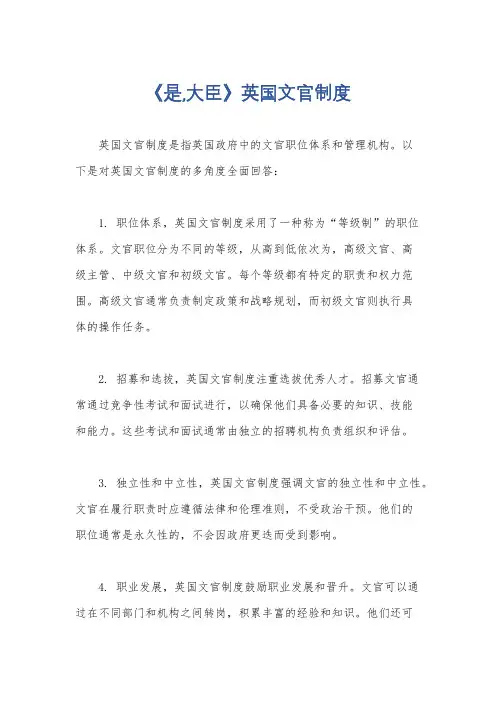 《是,大臣》英国文官制度

英国文官制度是指英国政府中的文官职位体系和管理机构。以下是对英国文官制度的多角度全面回答:

1. 职位体系，英国文官制度采用了一种称为“等级制”的职位体系。文官职位分为不同的等级，从高到低依次为，高级文官、高级主管、中级文官和初级文官。每个等级都有特定的职责和权力范围。高级文官通常负责制定政策和战略规划，而初级文官则执行具体的操作任务。

2. 招募和选拔，英国文官制度注重选拔优秀人才。招募文官通常通过竞争性考试和面试进行，以确保他们具备必要的知识、技能和能力。这些考试和面试通常由独立的招聘机构负责组织和评估。

3. 独立性和中立性，英国文官制度强调文官的独立性和中立性。文官在履行职责时应遵循法律和伦理准则，不受政治干预。他们的职位通常是永久性的，不会因政府更迭而受到影响。

4. 职业发展，英国文官制度鼓励职业发展和晋升。文官可以通过在不同部门和机构之间转岗，积累丰富的经验和知识。他们还可